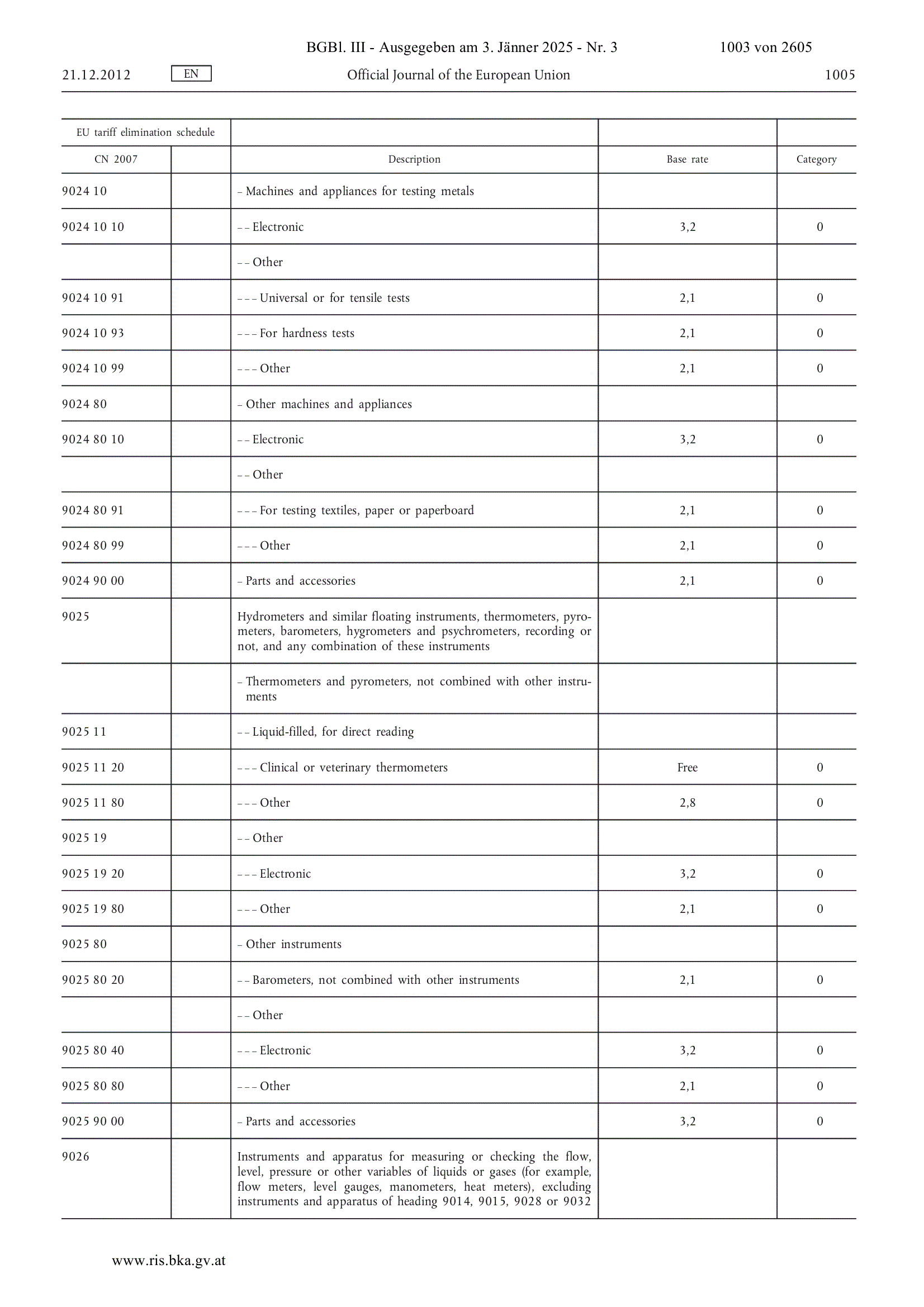 BGBl. III - Ausgegeben am 3. Jänner 2025 - Nr. 3 1003 von 2605

21.12.2012 EN Official Journal of the European Union 1005

| EU tariff elimination schedule | | | | |
|---|---|---|---|---|
| CN 2007 | | Description | Base rate | Category |
| 9024 10 | | – Machines and appliances for testing metals | | |
| 9024 10 10 | | – – Electronic | 3,2 | 0 |
| | | – – Other | | |
| 9024 10 91 | | – – – Universal or for tensile tests | 2,1 | 0 |
| 9024 10 93 | | – – – For hardness tests | 2,1 | 0 |
| 9024 10 99 | | – – – Other | 2,1 | 0 |
| 9024 80 | | – Other machines and appliances | | |
| 9024 80 10 | | – – Electronic | 3,2 | 0 |
| | | – – Other | | |
| 9024 80 91 | | – – – For testing textiles, paper or paperboard | 2,1 | 0 |
| 9024 80 99 | | – – – Other | 2,1 | 0 |
| 9024 90 00 | | – Parts and accessories | 2,1 | 0 |
| 9025 | | Hydrometers and similar floating instruments, thermometers, pyrometers, barometers, hygrometers and psychrometers, recording or not, and any combination of these instruments | | |
| | | – Thermometers and pyrometers, not combined with other instruments | | |
| 9025 11 | | – – Liquid-filled, for direct reading | | |
| 9025 11 20 | | – – – Clinical or veterinary thermometers | Free | 0 |
| 9025 11 80 | | – – – Other | 2,8 | 0 |
| 9025 19 | | – – Other | | |
| 9025 19 20 | | – – – Electronic | 3,2 | 0 |
| 9025 19 80 | | – – – Other | 2,1 | 0 |
| 9025 80 | | – Other instruments | | |
| 9025 80 20 | | – – Barometers, not combined with other instruments | 2,1 | 0 |
| | | – – Other | | |
| 9025 80 40 | | – – – Electronic | 3,2 | 0 |
| 9025 80 80 | | – – – Other | 2,1 | 0 |
| 9025 90 00 | | – Parts and accessories | 3,2 | 0 |
| 9026 | | Instruments and apparatus for measuring or checking the flow, level, pressure or other variables of liquids or gases (for example, flow meters, level gauges, manometers, heat meters), excluding instruments and apparatus of heading 9014, 9015, 9028 or 9032 | | |

www.ris.bka.gv.at